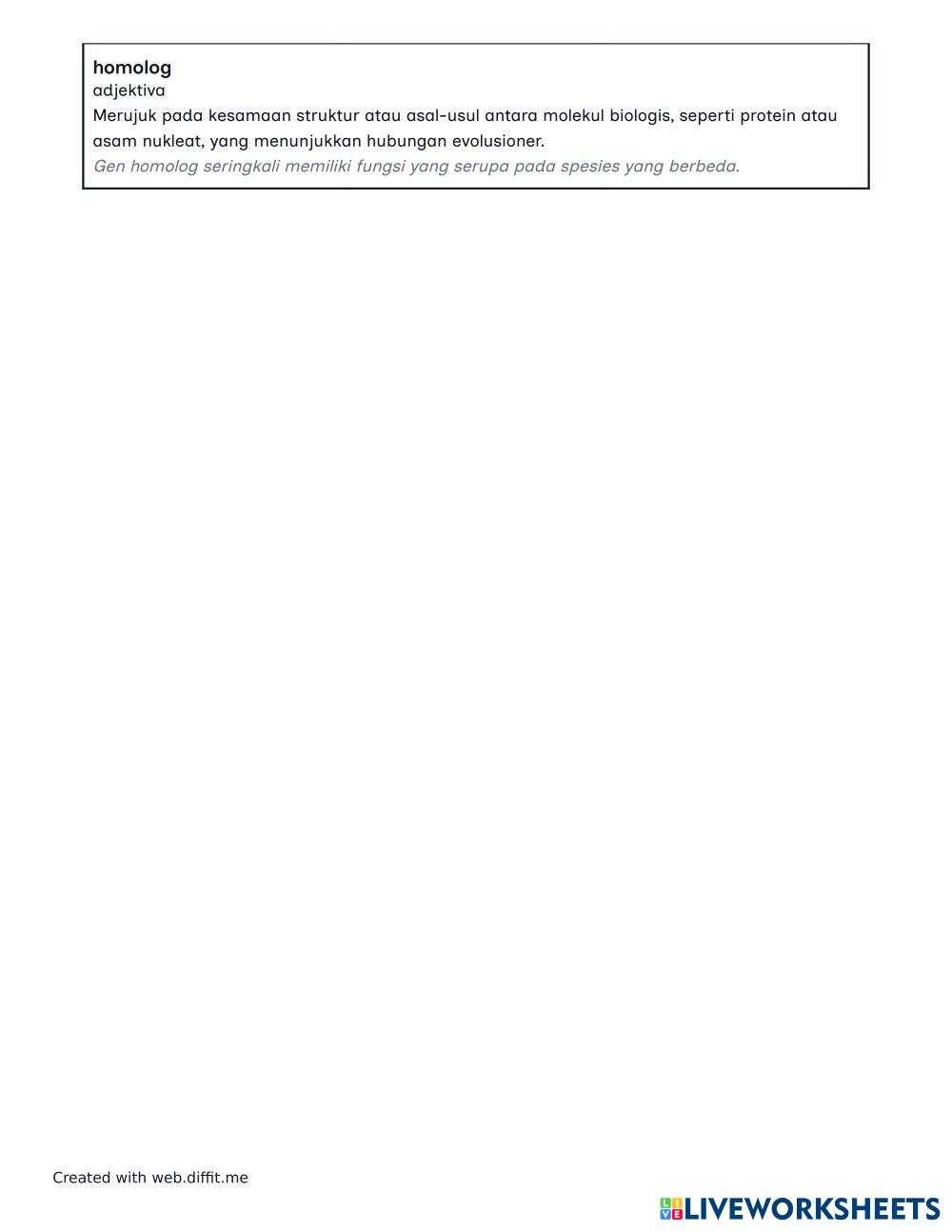 homolog
adjektiva
Merujuk pada kesamaan struktur atau asal-usul antara molekul biologis, seperti protein atau asam nukleat, yang menunjukkan hubungan evolusioner.
Gen homolog seringkali memiliki fungsi yang serupa pada spesies yang berbeda.

Created with web.diffit.me

LIVEWORKSHEETS